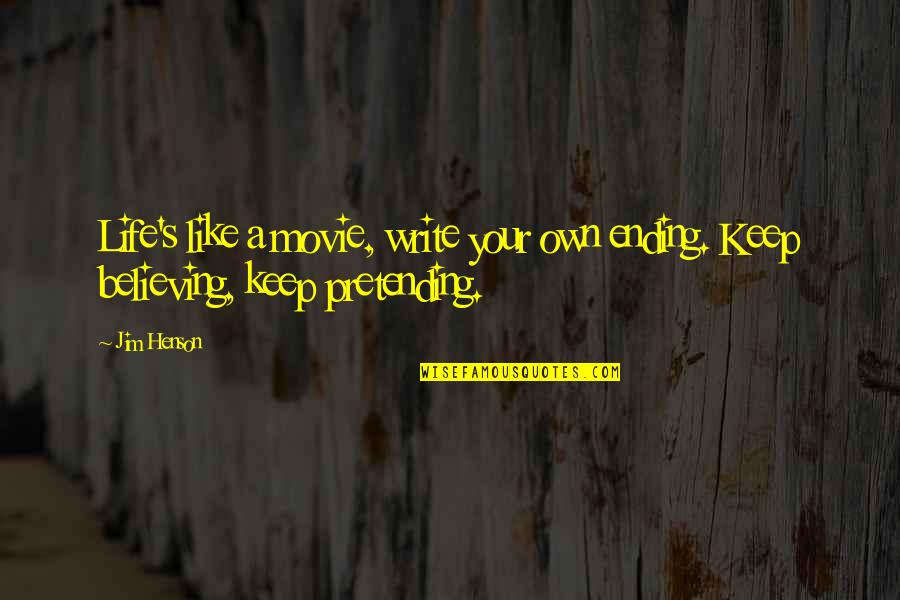 Life's like a movie, write your own ending. Keep believing, keep pretending.

- Jim Henson

WISEFAMOUSQUOTES.COM